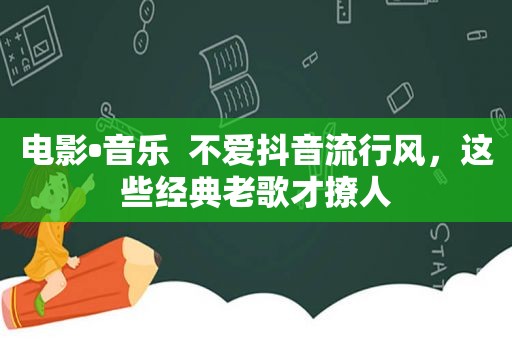 电影•音乐 不爱抖音流行风，这些经典老歌才撩人

STAT